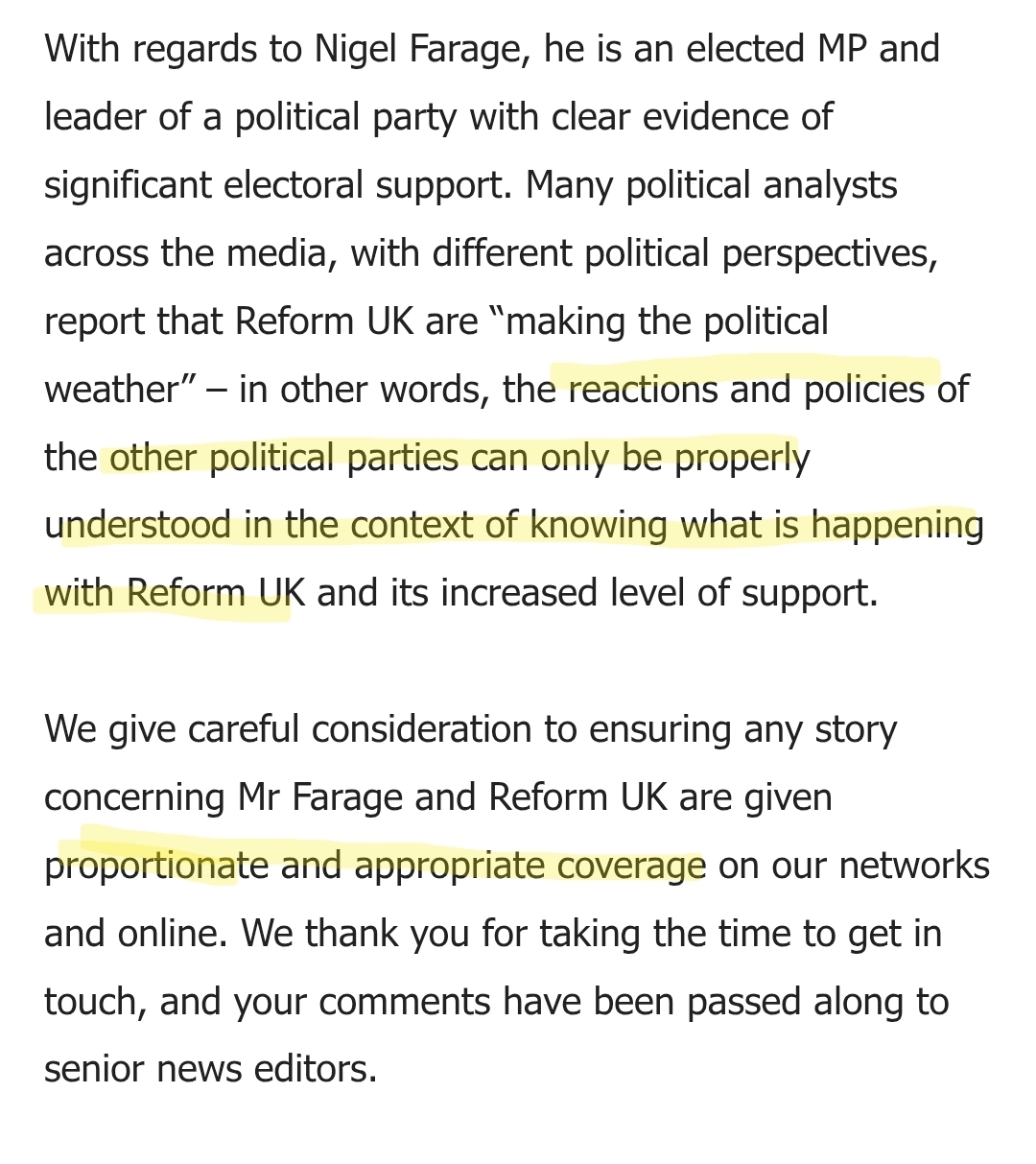 With regards to Nigel Farage, he is an elected MP and leader of a political party with clear evidence of significant electoral support. Many political analysts across the media, with different political perspectives, report that Reform UK are “making the political weather” – in other words, the reactions and policies of the other political parties can only be properly understood in the context of knowing what is happening with Reform UK and its increased level of support.

We give careful consideration to ensuring any story concerning Mr Farage and Reform UK are given proportionate and appropriate coverage on our networks and online. We thank you for taking the time to get in touch, and your comments have been passed along to senior news editors.